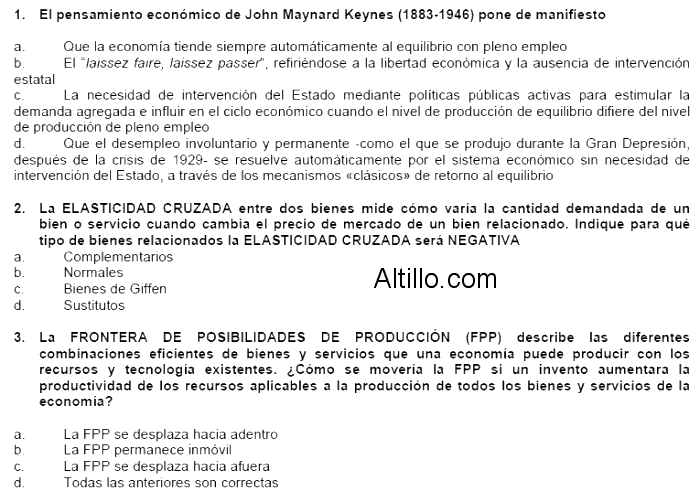 1. El pensamiento económico de John Maynard Keynes (1883-1946) pone de manifiesto

a. Que la economía tiende siempre automáticamente al equilibrio con pleno empleo
b. El "laissez faire, laissez passer", refiriéndose a la libertad económica y la ausencia de intervención estatal
c. La necesidad de intervención del Estado mediante políticas públicas activas para estimular la demanda agregada e influir en el ciclo económico cuando el nivel de producción de equilibrio difiere del nivel de producción de pleno empleo
d. Que el desempleo involuntario y permanente -como el que se produjo durante la Gran Depresión, después de la crisis de 1929- se resuelve automáticamente por el sistema económico sin necesidad de intervención del Estado, a través de los mecanismos «clásicos» de retorno al equilibrio

2. La ELASTICIDAD CRUZADA entre dos bienes mide cómo varía la cantidad demandada de un bien o servicio cuando cambia el precio de mercado de un bien relacionado. Indique para qué tipo de bienes relacionados la ELASTICIDAD CRUZADA será NEGATIVA
a. Complementarios
b. Normales
c. Bienes de Giffen
d. Sustitutos

Altillo.com

3. La FRONTERA DE POSIBILIDADES DE PRODUCCIÓN (FPP) describe las diferentes combinaciones eficientes de bienes y servicios que una economía puede producir con los recursos y tecnología existentes. ¿Cómo se movería la FPP si un invento aumentara la productividad de los recursos aplicables a la producción de todos los bienes y servicios de la economía?

a. La FPP se desplaza hacia adentro
b. La FPP permanece inmóvil
c. La FPP se desplaza hacia afuera
d. Todas las anteriores son correctas